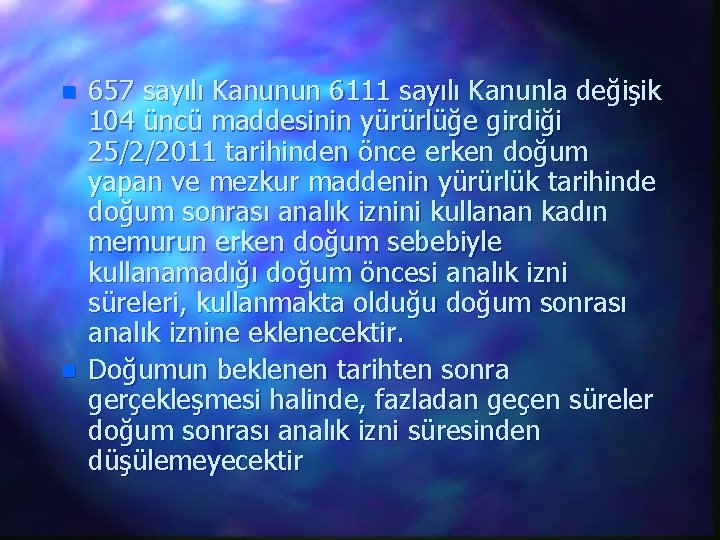 657 sayılı Kanunun 6111 sayılı Kanunla değişik 104 üncü maddesinin yürürlüğe girdiği 25/2/2011 tarihinden önce erken doğum yapan ve mezkur maddenin yürürlük tarihinde doğum sonrası analık iznini kullanan kadın memurun erken doğum sebebiyle kullanamadığı doğum öncesi analık izni süreleri, kullanmakta olduğu doğum sonrası analık iznine eklenecektir.

Doğumun beklenen tarihten sonra gerçekleşmesi halinde, fazladan geçen süreler doğum sonrası analık izni süresinden düşülemeyecektir